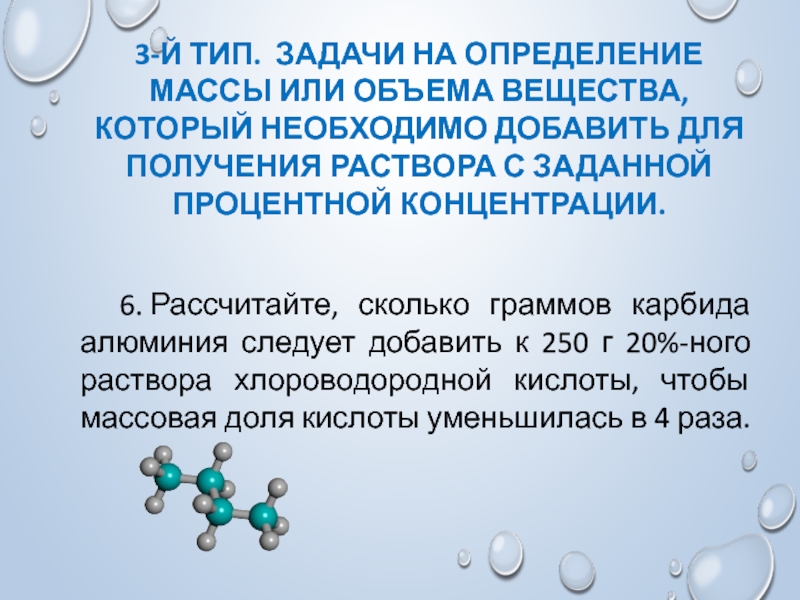 3-Й ТИП. ЗАДАЧИ НА ОПРЕДЕЛЕНИЕ МАССЫ ИЛИ ОБЪЕМА ВЕЩЕСТВА, КОТОРЫЙ НЕОБХОДИМО ДОБАВИТЬ ДЛЯ ПОЛУЧЕНИЯ РАСТВОРА С ЗАДАННОЙ ПРОЦЕНТНОЙ КОНЦЕНТРАЦИИ.

6. Рассчитайте, сколько граммов карбида алюминия следует добавить к 250 г 20%-ного раствора хлороводородной кислоты, чтобы массовая доля кислоты уменьшилась в 4 раза.